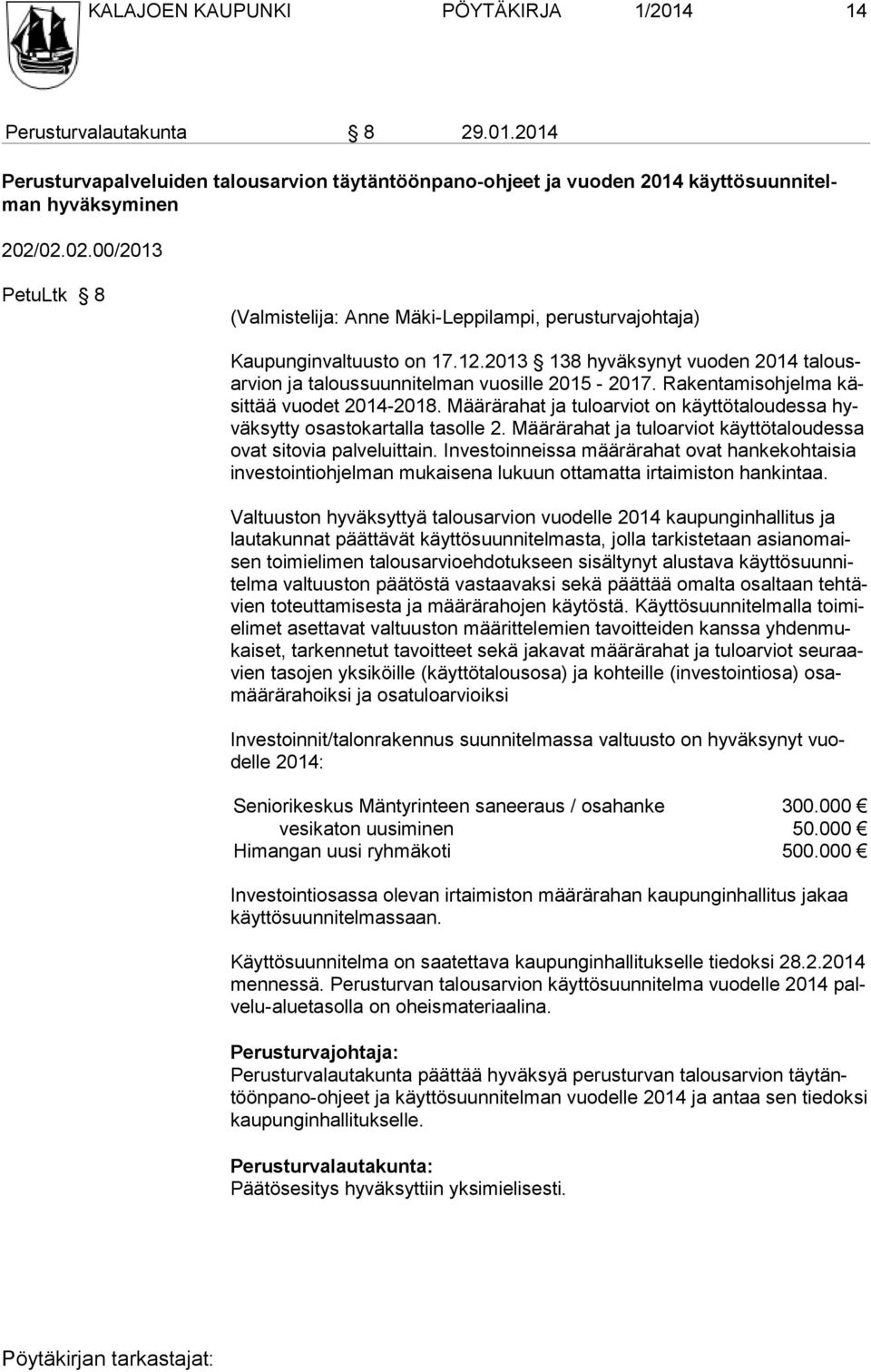 KALAJOEN KAUPUNKI PÖYTÄKIRJA 1/2014 14

Perusturvalautakunta § 8 29.01.2014

Perusturvapalveluiden talousarvion täytäntöönpano-ohjeet ja vuoden 2014 käyttösuunnitelman hyväksyminen

202/02.02.00/2013

PetuLtk § 8

(Valmistelija: Anne Mäki-Leppilampi, perusturvajohtaja)

Kaupunginvaltuusto on 17.12.2013 § 138 hyväksynyt vuoden 2014 talousarvion ja taloussuunnitelman vuosille 2015 - 2017. Rakentamisohjelma käsittää vuodet 2014-2018. Määrärahat ja tuloarviot on käyttötaloudessa hyväksytty osastokartalla tasolle 2. Määrärahat ja tuloarviot käyttötaloudessa ovat sitovia palveluittain. Investoinneissa määrärahat ovat hankekohtaisia investointiohjelman mukaisena lukuun ottamatta irtaimiston hankintaa.

Valtuuston hyväksyttyä talousarvion vuodelle 2014 kaupunginhallitus ja lautakunnat päättävät käyttösuunnitelmasta, jolla tarkistetaan asianomaisen toimielimen talousarvioehdotukseen sisältynyt alustava käyttösuunnitelma valtuuston päätöstä vastaavaksi sekä päättää omalta osaltaan tehtävien toteuttamisesta ja määrärahojen käytöstä. Käyttösuunnitelmalla toimielimet asettavat valtuuston määrittelemien tavoitteiden kanssa yhdenmukaiset, tarkennetut tavoitteet sekä jakavat määrärahat ja tuloarviot seuraavien tasojen yksiköille (käyttötalousosa) ja kohteille (investointiosa) osamäärärahoiksi ja osatuloarvioiksi

Investoinnit/talonrakennus suunnitelmassa valtuusto on hyväksynyt vuodelle 2014:

Seniorikeskus Mäntyrinteen saneeraus / osahanke 300.000 €
vesikaton uusiminen 50.000 €
Himangan uusi ryhmäkoti 500.000 €

Investointiosassa olevan irtaimiston määrärahan kaupunginhallitus jakaa käyttösuunnitelmassaan.

Käyttösuunnitelma on saatettava kaupunginhallitukselle tiedoksi 28.2.2014 mennessä. Perusturvan talousarvion käyttösuunnitelma vuodelle 2014 palvelu-aluetasolla on oheismateriaalina.

Perusturvajohtaja:
Perusturvalautakunta päättää hyväksyä perusturvan talousarvion täytäntöönpano-ohjeet ja käyttösuunnitelman vuodelle 2014 ja antaa sen tiedoksi kaupunginhallitukselle.

Perusturvalautakunta:
Päätösesitys hyväksyttiin yksimielisesti.

Pöytäkirjan tarkastajat: